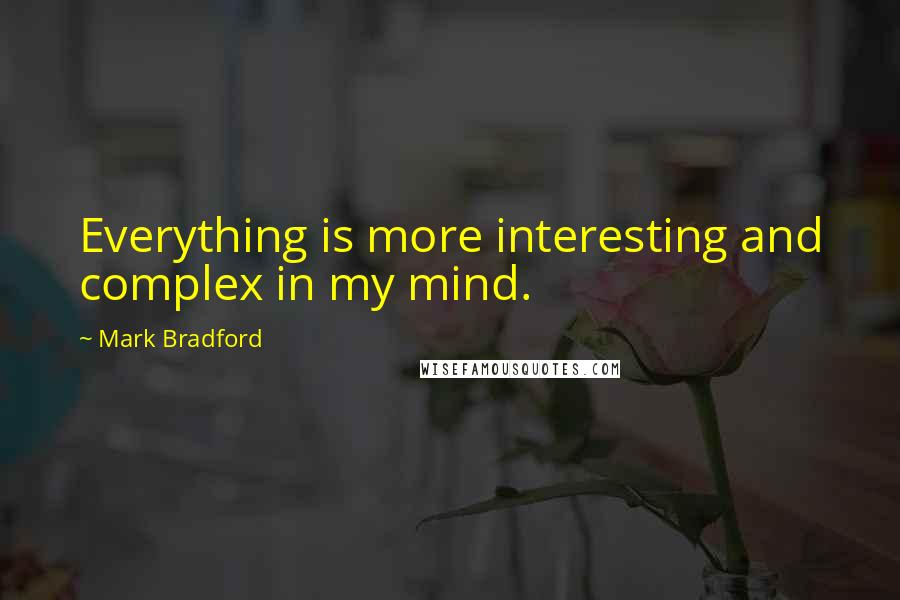 Everything is more interesting and complex in my mind.

~ Mark Bradford

WISEFAMOUSQUOTES.COM